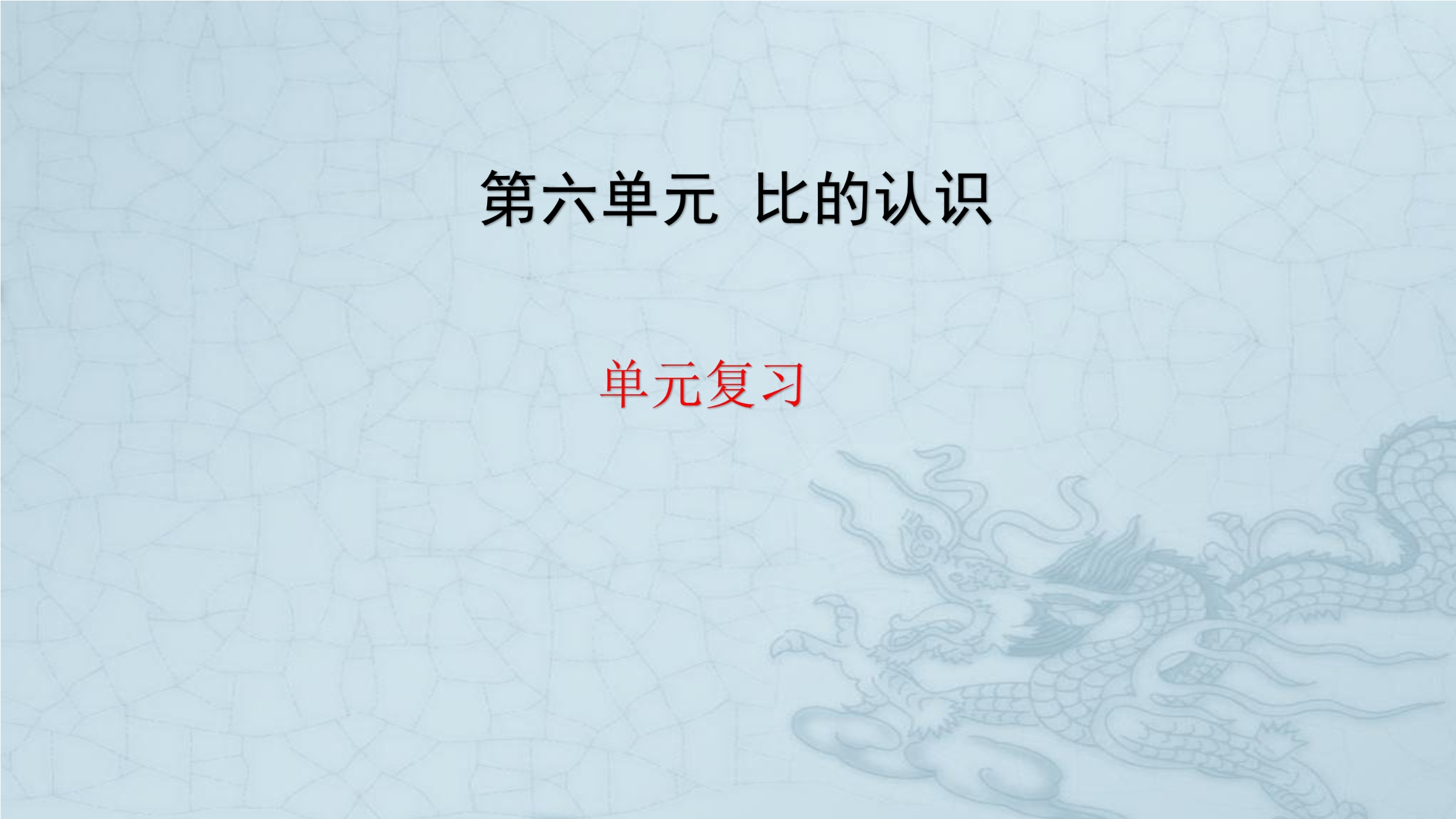 第六单元 比的认识

单元复习